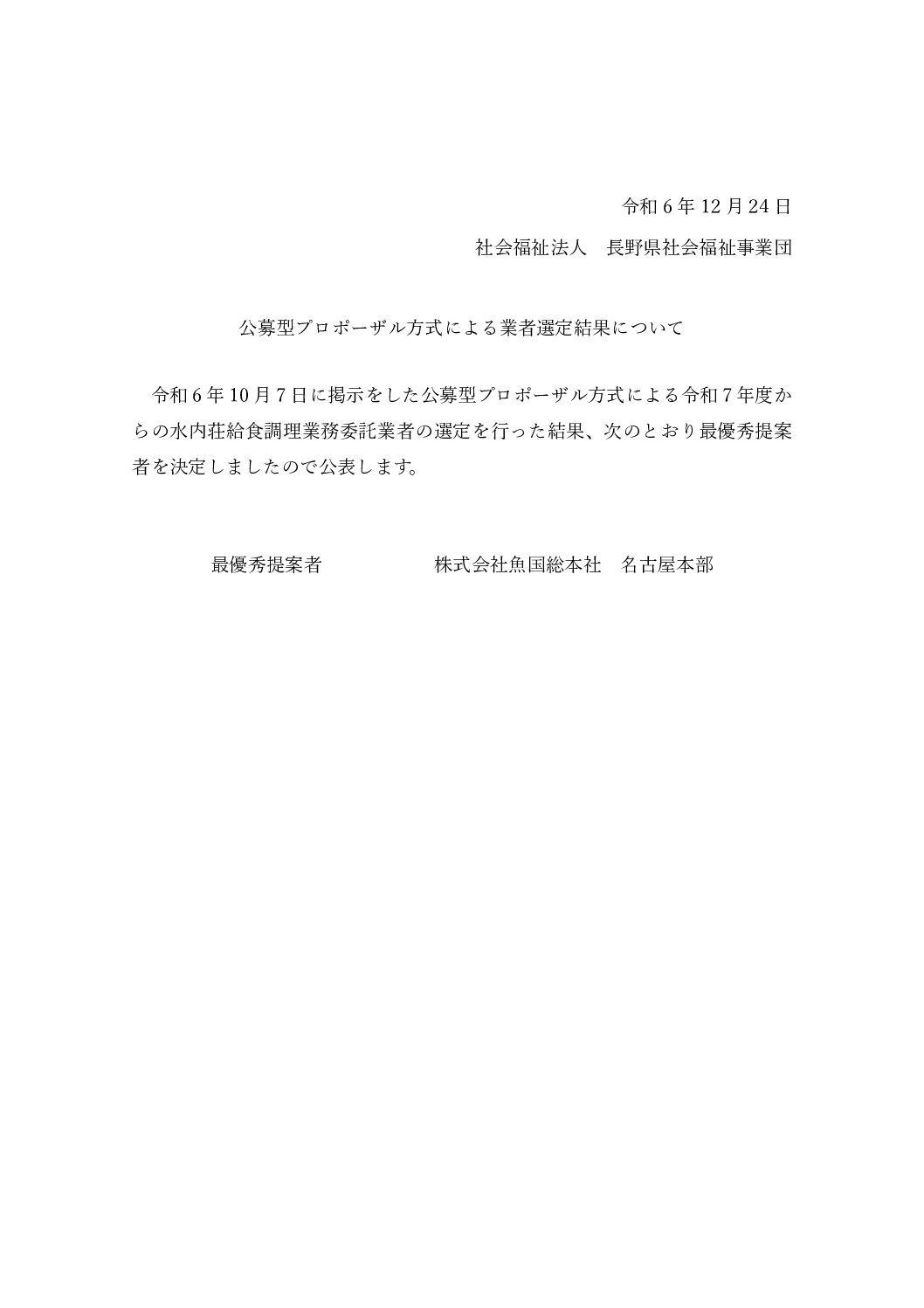 令和6年12月24日

社会福祉法人　長野県社会福祉事業団

公募型プロポーザル方式による業者選定結果について

令和6年10月7日に掲示をした公募型プロポーザル方式による令和7年度からの水内荘給食調理業務委託業者の選定を行った結果、次のとおり最優秀提案者を決定しましたので公表します。

最優秀提案者 株式会社魚国総本社　名古屋本部